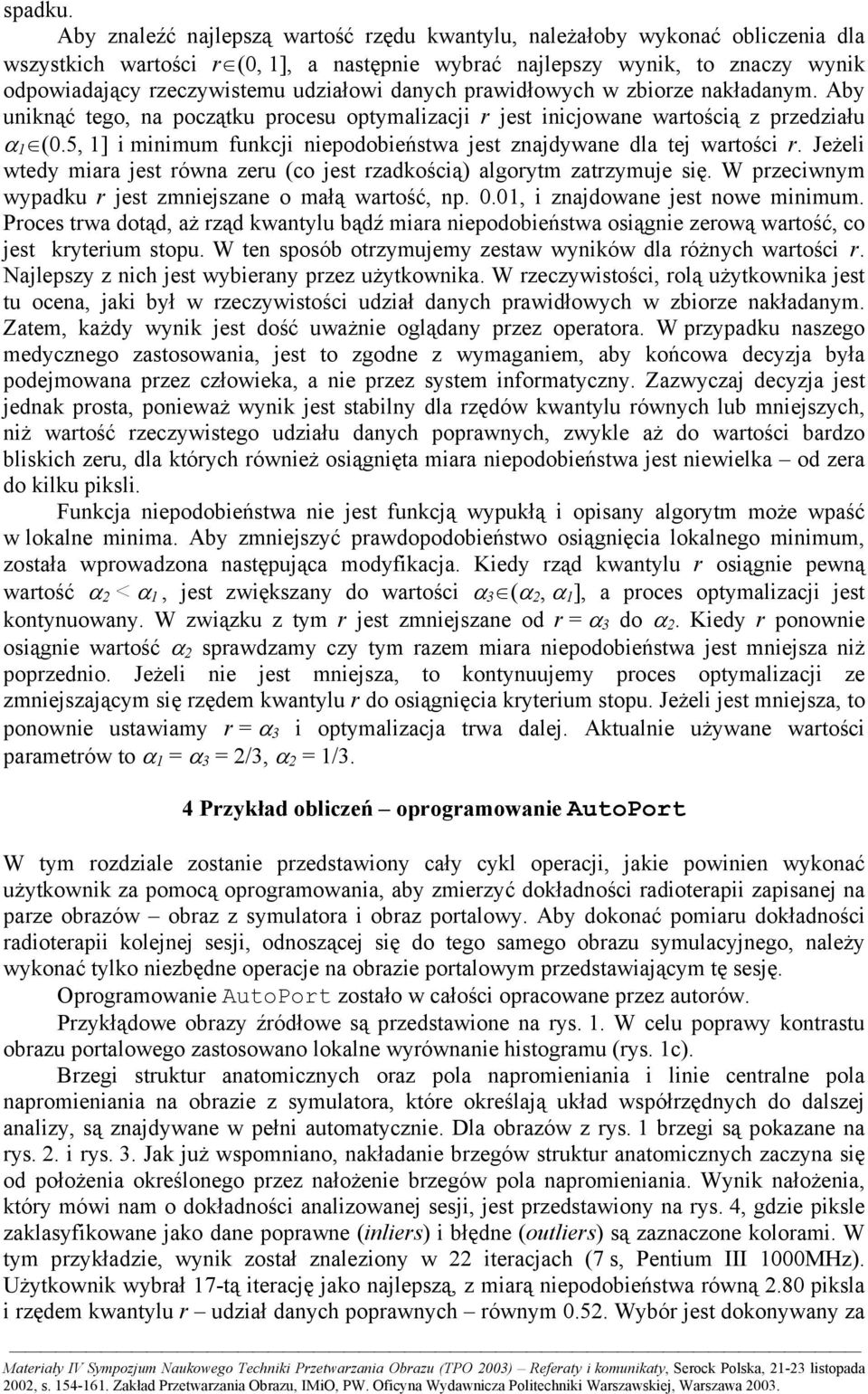 spadku.

Aby znaleźć najlepszą wartość rzędu kwantylu, należałoby wykonać obliczenia dla wszystkich wartości $r \in (0, 1]$, a następnie wybrać najlepszy wynik, to znaczy wynik odpowiadający rzeczywistemu udziałowi danych prawidłowych w zbiorze nakładanym. Aby uniknąć tego, na początku procesu optymalizacji $r$ jest inicjowane wartością z przedziału $\alpha_1 \in (0.5, 1]$ i minimum funkcji niepodobieństwa jest znajdywane dla tej wartości $r$. Jeżeli wtedy miara jest równa zeru (co jest rzadkością) algorytm zatrzymuje się. W przeciwnym wypadku $r$ jest zmniejszane o małą wartość, np. 0.01, i znajdowane jest nowe minimum. Proces trwa dotąd, aż rząd kwantylu bądź miara niepodobieństwa osiągnie zerową wartość, co jest kryterium stopu. W ten sposób otrzymujemy zestaw wyników dla różnych wartości $r$. Najlepszy z nich jest wybierany przez użytkownika. W rzeczywistości, rolą użytkownika jest tu ocena, jaki był w rzeczywistości udział danych prawidłowych w zbiorze nakładanym. Zatem, każdy wynik jest dość uważnie oglądany przez operatora. W przypadku naszego medycznego zastosowania, jest to zgodne z wymaganiem, aby końcowa decyzja była podejmowana przez człowieka, a nie przez system informatyczny. Zazwyczaj decyzja jest jednak prosta, ponieważ wynik jest stabilny dla rzędów kwantylu równych lub mniejszych, niż wartość rzeczywistego udziału danych poprawnych, zwykle aż do wartości bardzo bliskich zeru, dla których również osiągnięta miara niepodobieństwa jest niewielka – od zera do kilku piksli.

Funkcja niepodobieństwa nie jest funkcją wypukłą i opisany algorytm może wpaść w lokalne minima. Aby zmniejszyć prawdopodobieństwo osiągnięcia lokalnego minimum, została wprowadzona następująca modyfikacja. Kiedy rząd kwantylu $r$ osiągnie pewną wartość $\alpha_2 < \alpha_1$, jest zwiększany do wartości $\alpha_3 \in (\alpha_2, \alpha_1]$, a proces optymalizacji jest kontynuowany. W związku z tym $r$ jest zmniejszane od $r = \alpha_3$ do $\alpha_2$. Kiedy $r$ ponownie osiągnie wartość $\alpha_2$ sprawdzamy czy tym razem miara niepodobieństwa jest mniejsza niż poprzednio. Jeżeli nie jest mniejsza, to kontynuujemy proces optymalizacji ze zmniejszającym się rzędem kwantylu $r$ do osiągnięcia kryterium stopu. Jeżeli jest mniejsza, to ponownie ustawiamy $r = \alpha_3$ i optymalizacja trwa dalej. Aktualnie używane wartości parametrów to $\alpha_1 = \alpha_3 = 2/3$, $\alpha_2 = 1/3$.

4 Przykład obliczeń – oprogramowanie AutoPort

W tym rozdziale zostanie przedstawiony cały cykl operacji, jakie powinien wykonać użytkownik za pomocą oprogramowania, aby zmierzyć dokładności radioterapii zapisanej na parze obrazów – obraz z symulatora i obraz portalowy. Aby dokonać pomiaru dokładności radioterapii kolejnej sesji, odnoszącej się do tego samego obrazu symulacyjnego, należy wykonać tylko niezbędne operacje na obrazie portalowym przedstawiającym tę sesję.

Oprogramowanie AutoPort zostało w całości opracowane przez autorów.

Przykłądowe obrazy źródłowe są przedstawione na rys. 1. W celu poprawy kontrastu obrazu portalowego zastosowano lokalne wyrównanie histogramu (rys. 1c).

Brzegi struktur anatomicznych oraz pola napromieniania i linie centralne pola napromieniania na obrazie z symulatora, które określają układ współrzędnych do dalszej analizy, są znajdywane w pełni automatycznie. Dla obrazów z rys. 1 brzegi są pokazane na rys. 2. i rys. 3. Jak już wspomniano, nakładanie brzegów struktur anatomicznych zaczyna się od położenia określonego przez nałożenie brzegów pola napromieniania. Wynik nałożenia, który mówi nam o dokładności analizowanej sesji, jest przedstawiony na rys. 4, gdzie piksle zaklasyfikowane jako dane poprawne (inliers) i błędne (outliers) są zaznaczone kolorami. W tym przykładzie, wynik został znaleziony w 22 iteracjach (7 s, Pentium III 1000MHz). Użytkownik wybrał 17-tą iterację jako najlepszą, z miarą niepodobieństwa równą 2.80 piksla i rzędem kwantylu $r$ – udział danych poprawnych – równym 0.52. Wybór jest dokonywany za

Materiały IV Sympozjum Naukowego Techniki Przetwarzania Obrazu (TPO 2003) – Referaty i komunikaty, Serock Polska, 21-23 listopada 2002, s. 154-161. Zakład Przetwarzania Obrazu, IMiO, PW. Oficyna Wydawnicza Politechniki Warszawskiej, Warszawa 2003.